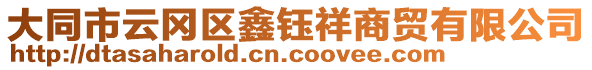 大同市云冈区鑫钰祥商贸有限公司
http://dtasaharold.cn.coovee.com